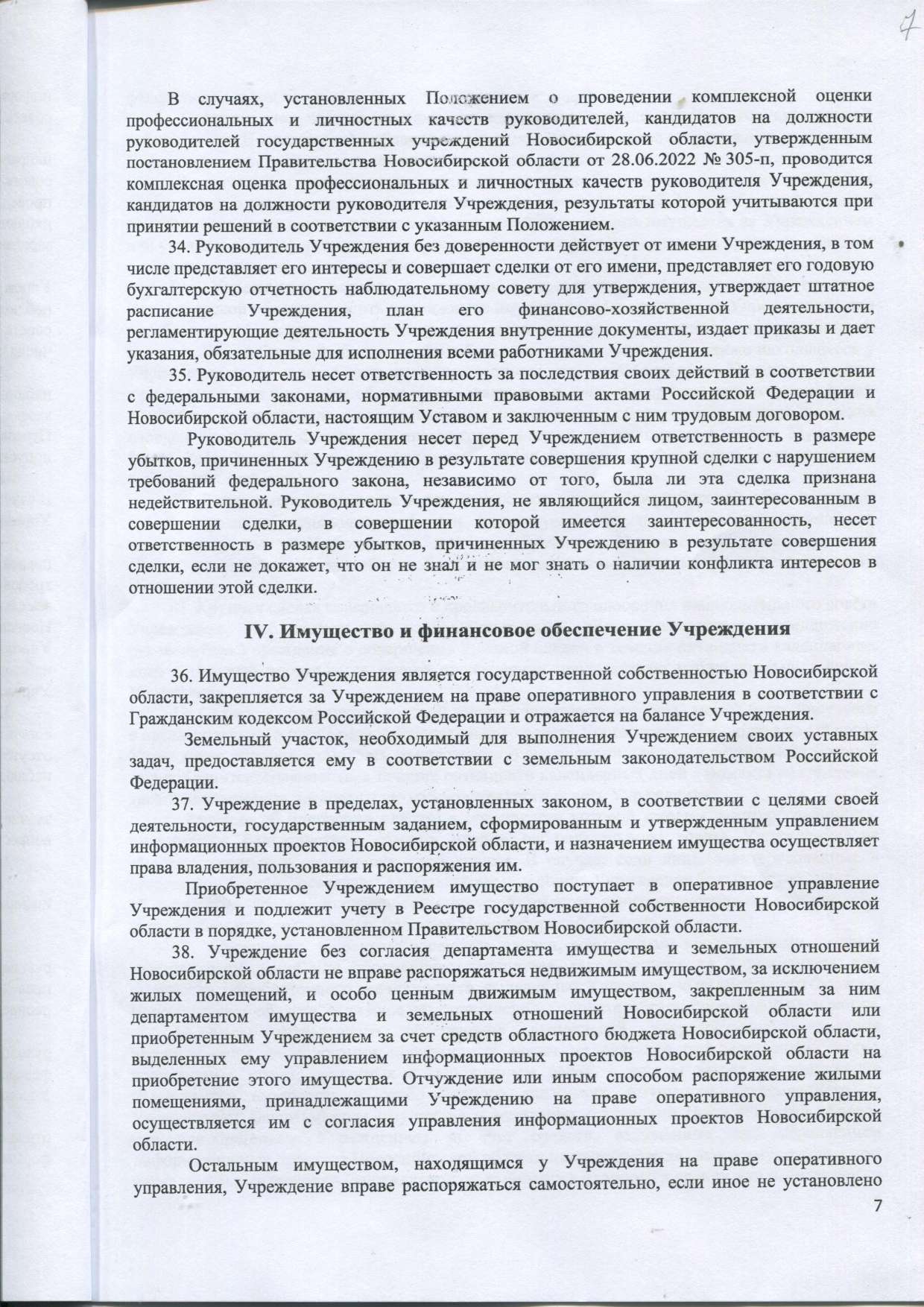 7

В случаях, установленных Положением о проведении комплексной оценки профессиональных и личностных качеств руководителей, кандидатов на должности руководителей государственных учреждений Новосибирской области, утвержденным постановлением Правительства Новосибирской области от 28.06.2022 № 305-п, проводится комплексная оценка профессиональных и личностных качеств руководителя Учреждения, кандидатов на должности руководителя Учреждения, результаты которой учитываются при принятии решений в соответствии с указанным Положением.

34. Руководитель Учреждения без доверенности действует от имени Учреждения, в том числе представляет его интересы и совершает сделки от его имени, представляет его годовую бухгалтерскую отчетность наблюдательному совету для утверждения, утверждает штатное расписание Учреждения, план его финансово-хозяйственной деятельности, регламентирующие деятельность Учреждения внутренние документы, издает приказы и дает указания, обязательные для исполнения всеми работниками Учреждения.

35. Руководитель несет ответственность за последствия своих действий в соответствии с федеральными законами, нормативными правовыми актами Российской Федерации и Новосибирской области, настоящим Уставом и заключенным с ним трудовым договором.

Руководитель Учреждения несет перед Учреждением ответственность в размере убытков, причиненных Учреждению в результате совершения крупной сделки с нарушением требований федерального закона, независимо от того, была ли эта сделка признана недействительной. Руководитель Учреждения, не являющийся лицом, заинтересованным в совершении сделки, в совершении которой имеется заинтересованность, несет ответственность в размере убытков, причиненных Учреждению в результате совершения сделки, если не докажет, что он не знал и не мог знать о наличии конфликта интересов в отношении этой сделки.

IV. Имущество и финансовое обеспечение Учреждения

36. Имущество Учреждения является государственной собственностью Новосибирской области, закрепляется за Учреждением на праве оперативного управления в соответствии с Гражданским кодексом Российской Федерации и отражается на балансе Учреждения.

Земельный участок, необходимый для выполнения Учреждением своих уставных задач, предоставляется ему в соответствии с земельным законодательством Российской Федерации.

37. Учреждение в пределах, установленных законом, в соответствии с целями своей деятельности, государственным заданием, сформированным и утвержденным управлением информационных проектов Новосибирской области, и назначением имущества осуществляет права владения, пользования и распоряжения им.

Приобретенное Учреждением имущество поступает в оперативное управление Учреждения и подлежит учету в Реестре государственной собственности Новосибирской области в порядке, установленном Правительством Новосибирской области.

38. Учреждение без согласия департамента имущества и земельных отношений Новосибирской области не вправе распоряжаться недвижимым имуществом, за исключением жилых помещений, и особо ценным движимым имуществом, закрепленным за ним департаментом имущества и земельных отношений Новосибирской области или приобретенным Учреждением за счет средств областного бюджета Новосибирской области, выделенных ему управлением информационных проектов Новосибирской области на приобретение этого имущества. Отчуждение или иным способом распоряжение жилыми помещениями, принадлежащими Учреждению на праве оперативного управления, осуществляется им с согласия управления информационных проектов Новосибирской области.

Остальным имуществом, находящимся у Учреждения на праве оперативного управления, Учреждение вправе распоряжаться самостоятельно, если иное не установлено

7